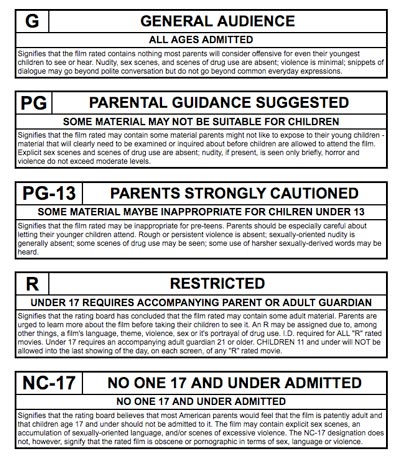 G GENERAL AUDIENCE

ALL AGES ADMITTED

Signifies that the film rated contains nothing most parents will consider offensive for even their youngest children to see or hear. Nudity, sex scenes, and scenes of drug use are absent; violence is minimal; snippets of dialogue may go beyond polite conversation but do not go beyond common everyday expressions.

PG PARENTAL GUIDANCE SUGGESTED

SOME MATERIAL MAY NOT BE SUITABLE FOR CHILDREN

Signifies that the film rated may contain some material parents might not like to expose to their young children - material that will clearly need to be examined or inquired about before children are allowed to attend the film. Explicit sex scenes and scenes of drug use are absent; nudity, if present, is seen only briefly, horror and violence do not exceed moderate levels.

PG-13 PARENTS STRONGLY CAUTIONED

SOME MATERIAL MAYBE INAPPROPRIATE FOR CHILREN UNDER 13

Signifies that the film rated may be inappropriate for pre-teens. Parents should be especially careful about letting their younger children attend. Rough or persistent violence is absent; sexually-oriented nudity is generally absent; some scenes of drug use may be seen; some use of harsher sexually-derived words may be heard.

R RESTRICTED

UNDER 17 REQUIRES ACCOMPANYING PARENT OR ADULT GUARDIAN

Signifies that the rating board has concluded that the film rated may contain some adult material. Parents are urged to learn more about the film before taking their children to see it. An R may be assigned due to, among other things, a film's language, theme, violence, sex or it's portrayal of drug use. I.D. required for ALL "R" rated movies. Under 17 requires an accompanying adult guardian 21 or older. CHILDREN 11 and under will NOT be allowed into the last showing of the day, on each screen, of any "R" rated movie.

NC-17 NO ONE 17 AND UNDER ADMITTED

NO ONE 17 AND UNDER ADMITTED

Signifies that the rating board believes that most American parents would feel that the film is patently adult and that children age 17 and under should not be admitted to it. The film may contain explicit sex scenes, an accumulation of sexually-oriented language, and/or scenes of excessive violence. The NC-17 designation does not, however, signify that the rated film is obscene or pornographic in terms of sex, language or violence.